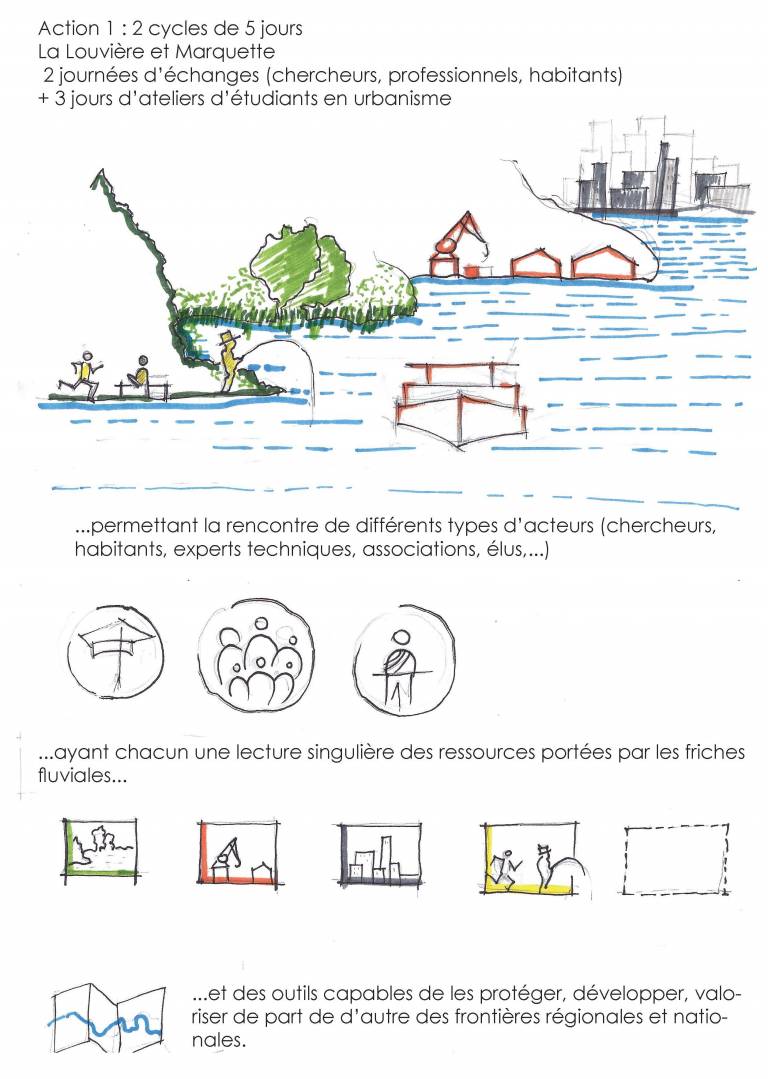 Action 1 : 2 cycles de 5 jours
La Louvière et Marquette
2 journées d'échanges (chercheurs, professionnels, habitants)
+ 3 jours d'ateliers d'étudiants en urbanisme

...permettant la rencontre de différents types d'acteurs (chercheurs, habitants, experts techniques, associations, élus,...)

...ayant chacun une lecture singulière des ressources portées par les friches fluviales...

...et des outils capables de les protéger, développer, valoriser de part de d'autre des frontières régionales et nationales.